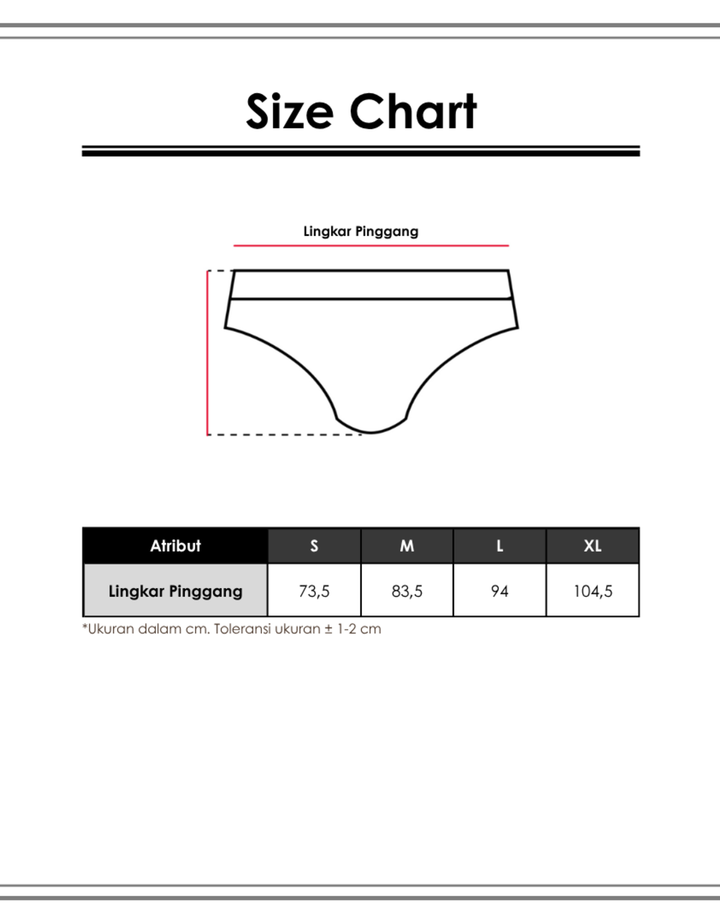 Size Chart

Lingkar Pinggang

| Atribut | S | M | L | XL |
|---|---|---|---|---|
| Lingkar Pinggang | 73,5 | 83,5 | 94 | 104,5 |

*Ukuran dalam cm. Toleransi ukuran ± 1-2 cm